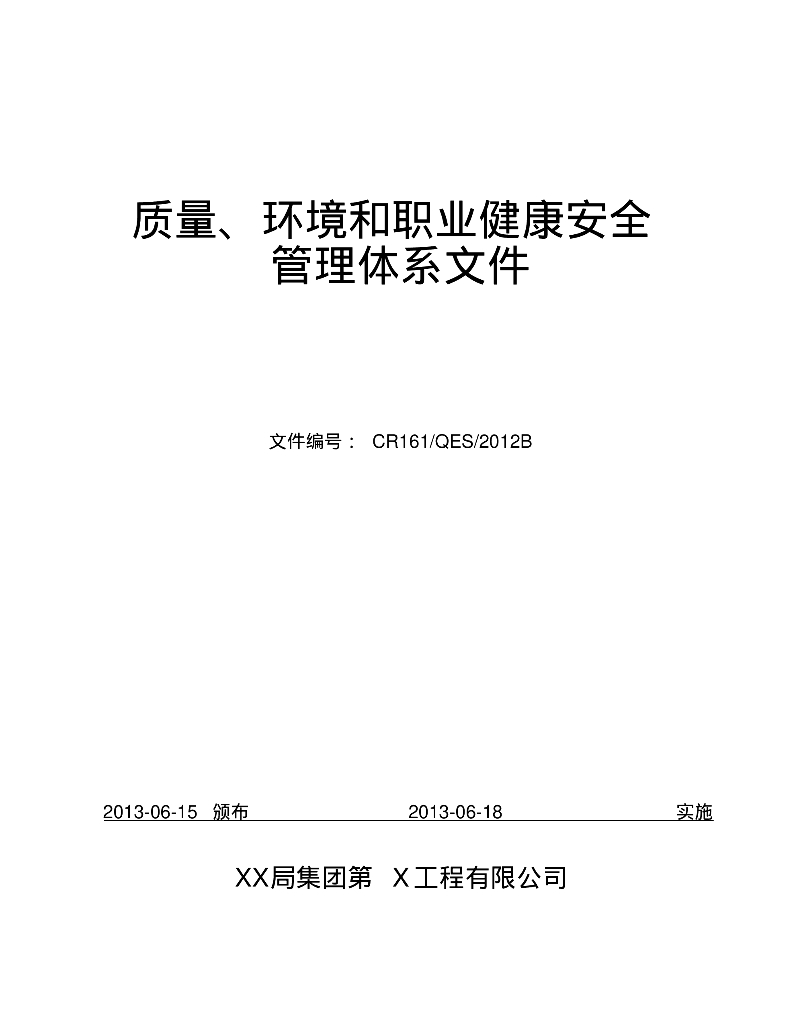 质量、环境和职业健康安全
管理体系文件

文件编号： CR161/QES/2012B

2013-06-15 颁布 2013-06-18 实施

XX局集团第 X工程有限公司